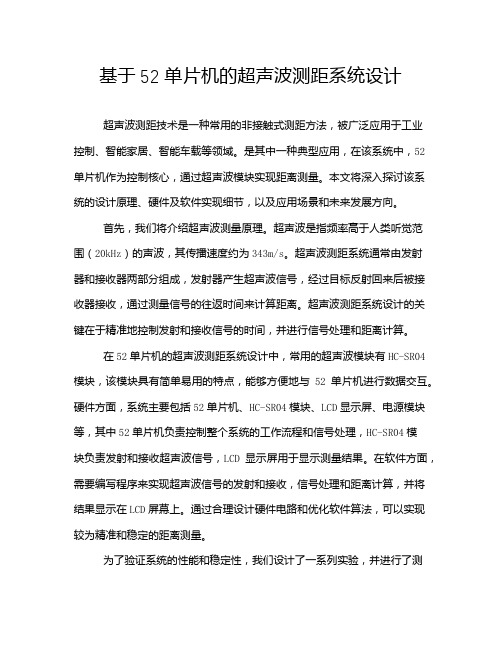 基于52单片机的超声波测距系统设计

超声波测距技术是一种常用的非接触式测距方法，被广泛应用于工业控制、智能家居、智能车载等领域。是其中一种典型应用，在该系统中，52单片机作为控制核心，通过超声波模块实现距离测量。本文将深入探讨该系统的设计原理、硬件及软件实现细节，以及应用场景和未来发展方向。

首先，我们将介绍超声波测量原理。超声波是指频率高于人类听觉范围（20kHz）的声波，其传播速度约为343m/s。超声波测距系统通常由发射器和接收器两部分组成，发射器产生超声波信号，经过目标反射回来后被接收器接收，通过测量信号的往返时间来计算距离。超声波测距系统设计的关键在于精准地控制发射和接收信号的时间，并进行信号处理和距离计算。

在52单片机的超声波测距系统设计中，常用的超声波模块有HC-SR04模块，该模块具有简单易用的特点，能够方便地与 52 单片机进行数据交互。硬件方面，系统主要包括52单片机、HC-SR04模块、LCD显示屏、电源模块等，其中52单片机负责控制整个系统的工作流程和信号处理，HC-SR04模块负责发射和接收超声波信号，LCD 显示屏用于显示测量结果。在软件方面，需要编写程序来实现超声波信号的发射和接收，信号处理和距离计算，并将结果显示在LCD屏幕上。通过合理设计硬件电路和优化软件算法，可以实现较为精准和稳定的距离测量。

为了验证系统的性能和稳定性，我们设计了一系列实验，并进行了测